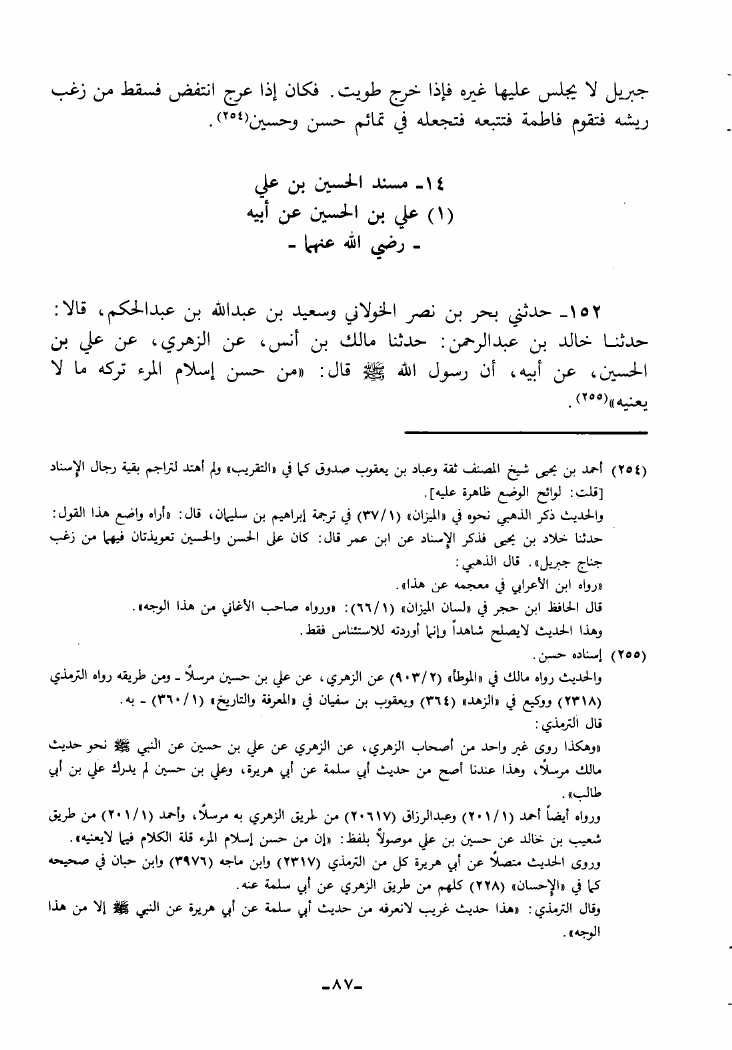 جبريل لا يجلس عليها غيره فإذا خرج طويت. فكان إذا عرج انتفض فسقط من زغب ريشه فتقوم فاطمة فتتبعه فتجعله في تمائم حسن وحسين(٢٥٤).

١٤- مسند الحسين بن علي
(١) علي بن الحسين عن أبيه
- رضي الله عنهما -

١٥٢- حدثني بحر بن نصر الخولاني وسعيد بن عبدالله بن عبدالحكم، قالا: حدثنا خالد بن عبدالرحمن: حدثنا مالك بن أنس، عن الزهري، عن علي بن الحسين، عن أبيه، أن رسول الله ﷺ قال: «من حسن إسلام المرء تركه ما لا يعنيه»(٢٥٥).

(٢٥٤) أحمد بن يحيى شيخ المصنف ثقة وعباد بن يعقوب صدوق كما في «التقريب» ولم أهتد لتراجم بقية رجال الإسناد [قلت: لوائح الوضع ظاهرة عليه].
والحديث ذكر الذهبي نحوه في «الميزان» (٣٧/١) في ترجمة إبراهيم بن سليمان، قال: «أراه واضع هذا القول: حدثنا خلاد بن يحيى فذكر الإسناد عن ابن عمر قال: كان على الحسن والحسين تعويذتان فيهما من زغب جناح جبريل». قال الذهبي:
«رواه ابن الأعرابي في معجمه عن هذا».
قال الحافظ ابن حجر في «لسان الميزان» (٦٦/١): «ورواه صاحب الأغاني من هذا الوجه».
وهذا الحديث لايصلح شاهداً وإنما أوردته للاستئناس فقط.
(٢٥٥) إسناده حسن.
والحديث رواه مالك في «الموطأ» (٩٠٣/٢) عن الزهري، عن علي بن حسين مرسلاً - ومن طريقه رواه الترمذي (٢٣١٨) ووكيع في «الزهد» (٣٦٤) ويعقوب بن سفيان في «المعرفة والتاريخ» (٣٦٠/١) - به.
قال الترمذي:
«وهكذا روى غير واحد من أصحاب الزهري، عن الزهري عن علي بن حسين عن النبي ﷺ نحو حديث مالك مرسلاً، وهذا عندنا أصح من حديث أبي سلمة عن أبي هريرة، وعلي بن حسين لم يدرك علي بن أبي طالب».
ورواه أيضاً أحمد (٢٠١/١) وعبدالرزاق (٢٠٦١٧) من طريق الزهري به مرسلاً، وأحمد (٢٠١/١) من طريق شعيب بن خالد عن حسين بن علي موصولاً بلفظ: «إن من حسن إسلام المرء قلة الكلام فيما لايعنيه».
وروى الحديث متصلاً عن أبي هريرة كل من الترمذي (٢٣١٧) وابن ماجه (٣٩٧٦) وابن حبان في صحيحه كما في «الإحسان» (٢٢٨) كلهم من طريق الزهري عن أبي سلمة عنه.
وقال الترمذي: «هذا حديث غريب لانعرفه من حديث أبي سلمة عن أبي هريرة عن النبي ﷺ إلا من هذا الوجه».

-٨٧-